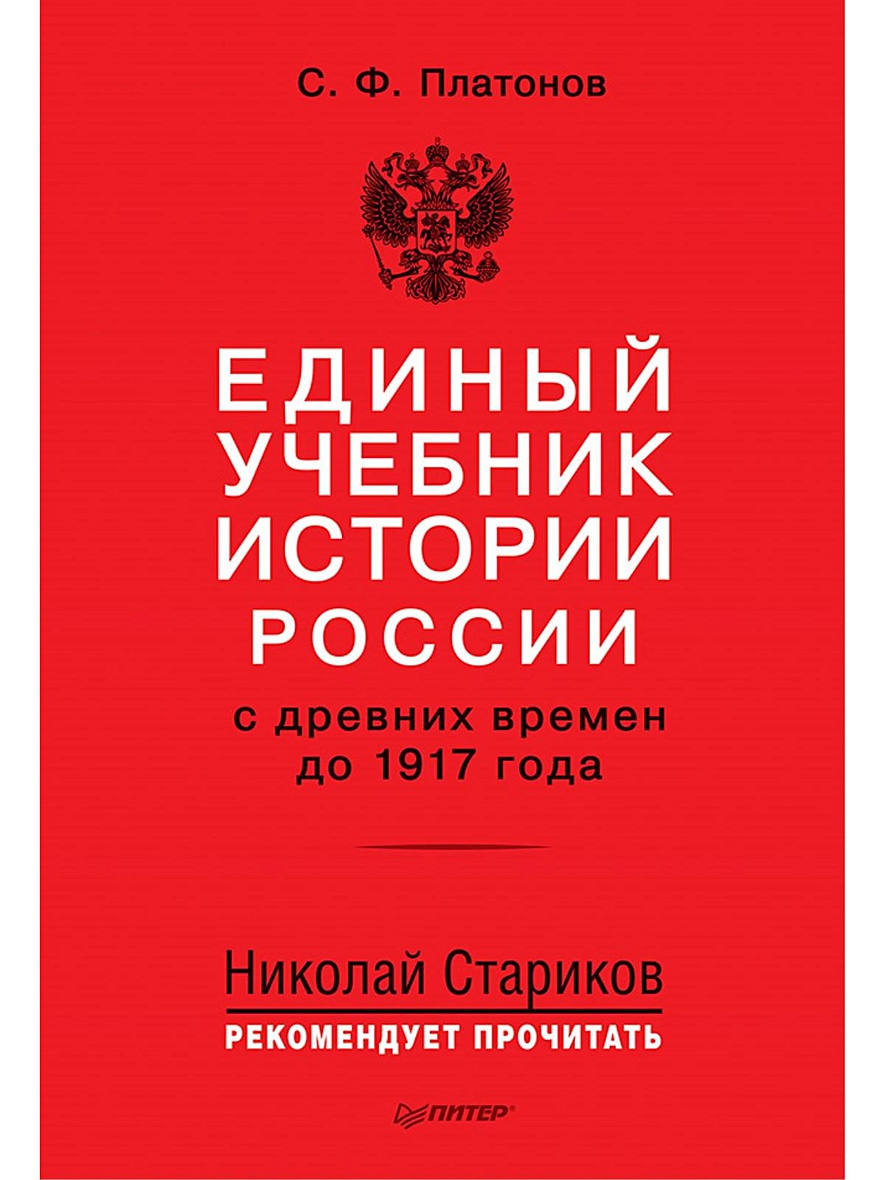 С. Ф. Платонов

ЕДИНЫЙ УЧЕБНИК ИСТОРИИ РОССИИ

с древних времен до 1917 года

Николай Стариков

РЕКОМЕНДУЕТ ПРОЧИТАТЬ

ПИТЕР®